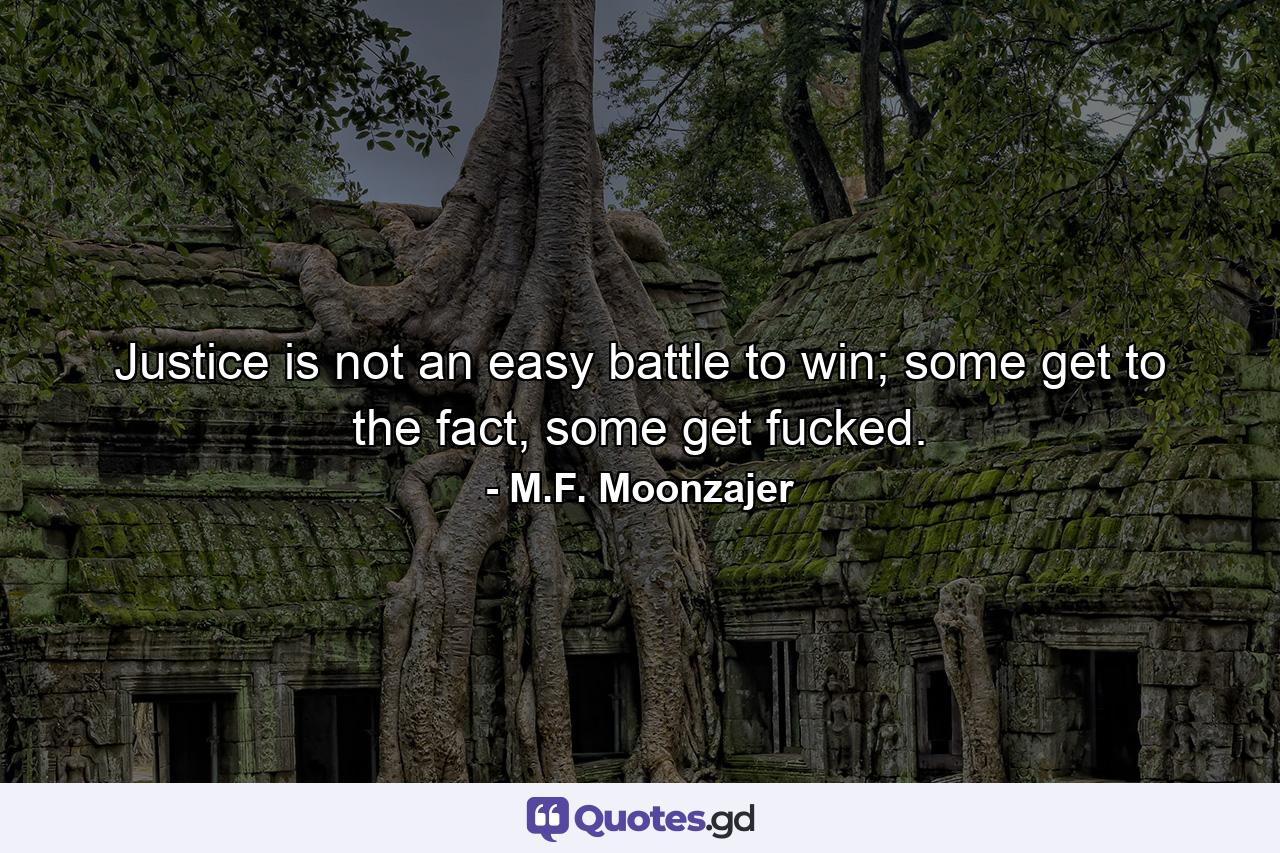 Justice is not an easy battle to win; some get to the fact, some get fucked.

- M.F. Moonzajer

Quotes.gd